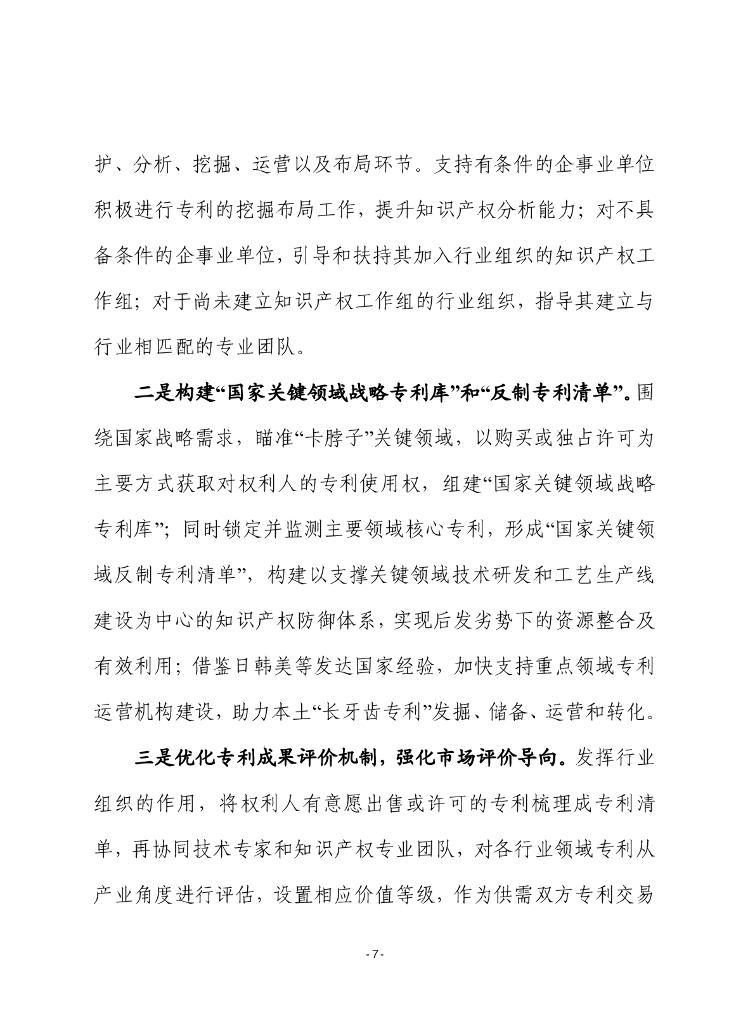 护、分析、挖掘、运营以及布局环节。支持有条件的企事业单位积极进行专利的挖掘布局工作，提升知识产权分析能力；对不具备条件的企事业单位，引导和扶持其加入行业组织的知识产权工作组；对于尚未建立知识产权工作组的行业组织，指导其建立与行业相匹配的专业团队。

二是构建“国家关键领域战略专利库”和“反制专利清单”。围绕国家战略需求，瞄准“卡脖子”关键领域，以购买或独占许可为主要方式获取对权利人的专利使用权，组建“国家关键领域战略专利库”；同时锁定并监测主要领域核心专利，形成“国家关键领域反制专利清单”，构建以支撑关键领域技术研发和工艺生产线建设为中心的知识产权防御体系，实现后发劣势下的资源整合及有效利用；借鉴日韩美等发达国家经验，加快支持重点领域专利运营机构建设，助力本土“长牙齿专利”发掘、储备、运营和转化。

三是优化专利成果评价机制，强化市场评价导向。发挥行业组织的作用，将权利人有意愿出售或许可的专利梳理成专利清单，再协同技术专家和知识产权专业团队，对各行业领域专利从产业角度进行评估，设置相应价值等级，作为供需双方专利交易

- 7 -